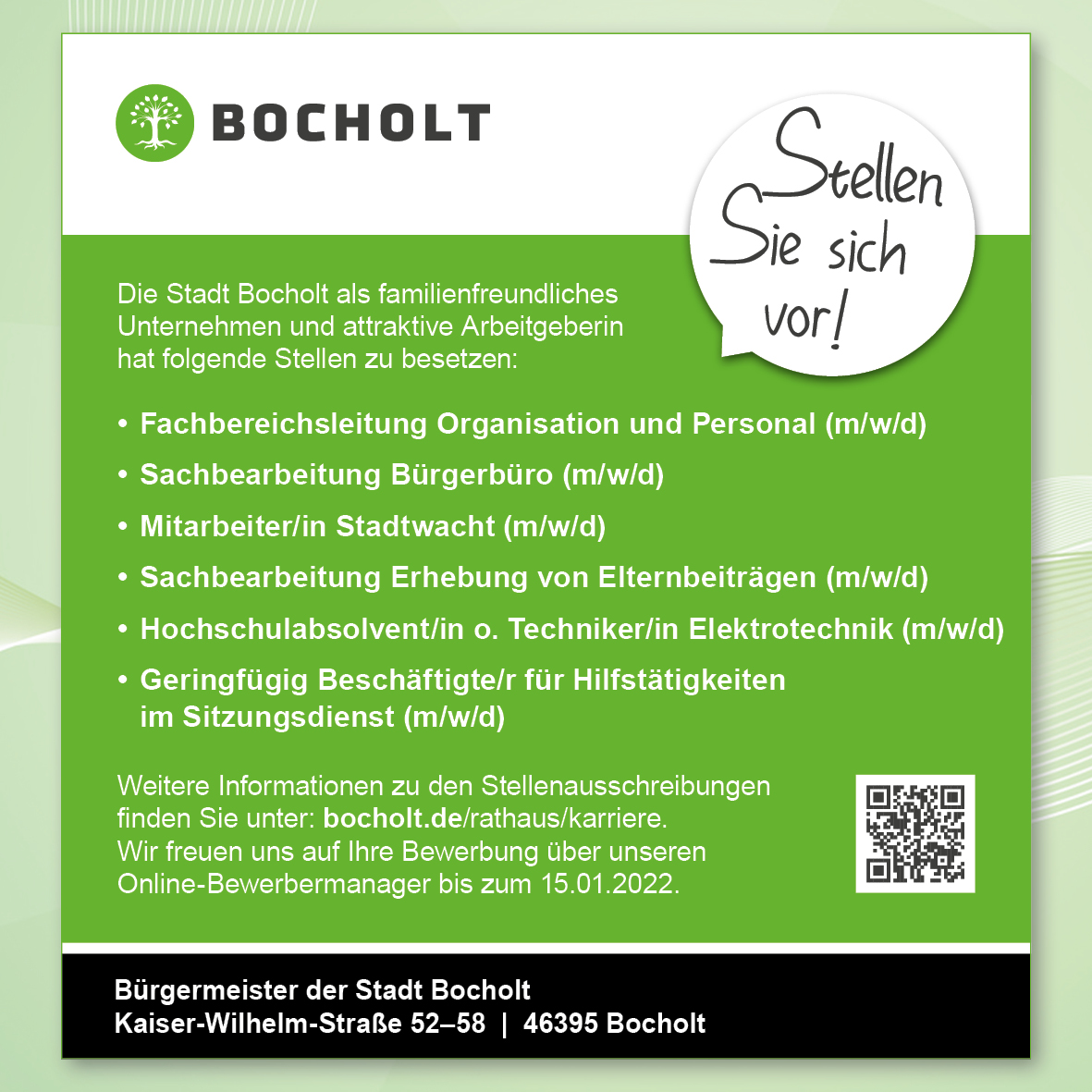 BOCHOLT

Stellen Sie sich vor!

Die Stadt Bocholt als familienfreundliches Unternehmen und attraktive Arbeitgeberin hat folgende Stellen zu besetzen:

• Fachbereichsleitung Organisation und Personal (m/w/d)
• Sachbearbeitung Bürgerbüro (m/w/d)
• Mitarbeiter/in Stadtwacht (m/w/d)
• Sachbearbeitung Erhebung von Elternbeiträgen (m/w/d)
• Hochschulabsolvent/in o. Techniker/in Elektrotechnik (m/w/d)
• Geringfügig Beschäftigte/r für Hilfstätigkeiten im Sitzungsdienst (m/w/d)

Weitere Informationen zu den Stellenausschreibungen finden Sie unter: bocholt.de/rathaus/karriere.
Wir freuen uns auf Ihre Bewerbung über unseren Online-Bewerbermanager bis zum 15.01.2022.

Bürgermeister der Stadt Bocholt
Kaiser-Wilhelm-Straße 52–58 | 46395 Bocholt